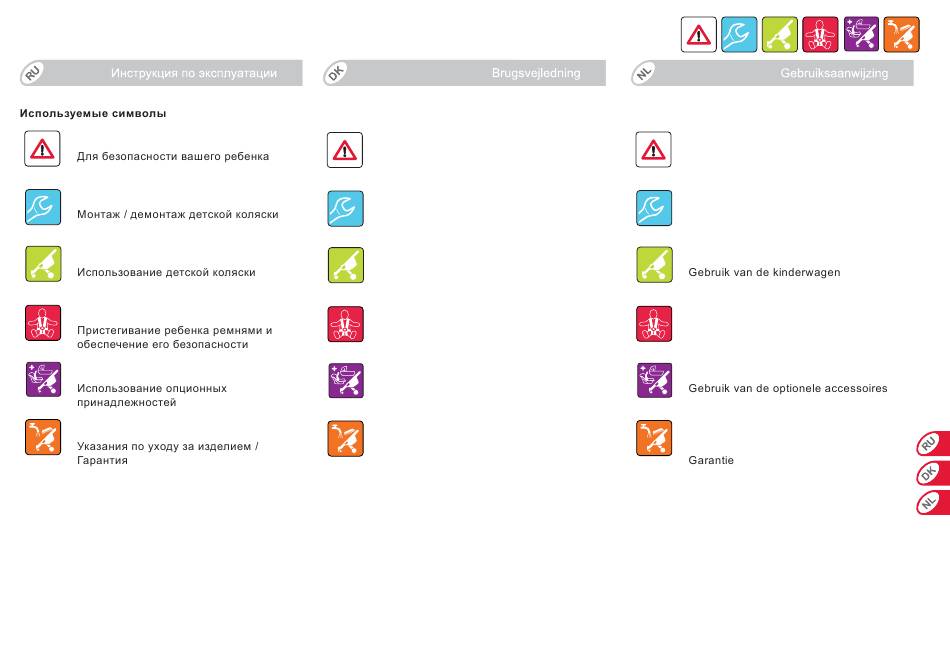 RU Инструкция по эксплуатации

Используемые символы

Для безопасности вашего ребенка

Монтаж / демонтаж детской коляски

Использование детской коляски

Пристегивание ребенка ремнями и обеспечение его безопасности

Использование опционных принадлежностей

Указания по уходу за изделием / Гарантия

DK Brugsvejledning

NL Gebruiksaanwijzing

Gebruik van de kinderwagen

Gebruik van de optionele accessoires

Garantie

RU
DK
NL